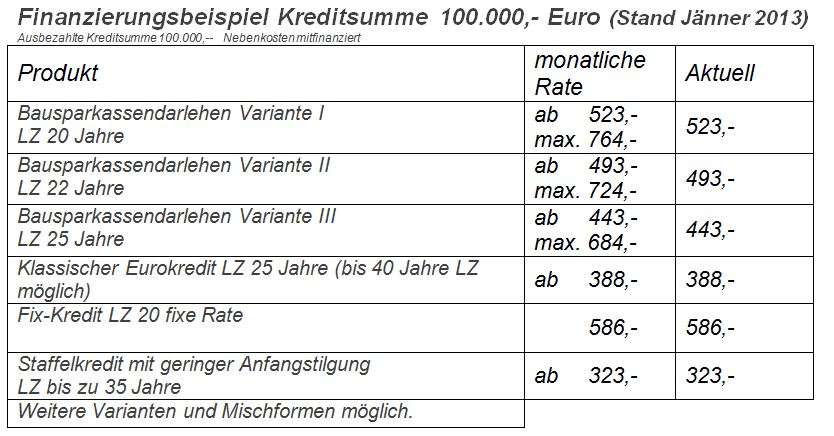 Finanzierungsbeispiel Kreditsumme 100.000,- Euro (Stand Jänner 2013)
Ausbezahlte Kreditsumme 100.000,-- Nebenkosten mitfinanziert

| Produkt | monatliche Rate | Aktuell |
|---|---|---|
| Bausparkassendarlehen Variante I LZ 20 Jahre | ab 523,- max. 764,- | 523,- |
| Bausparkassendarlehen Variante II LZ 22 Jahre | ab 493,- max. 724,- | 493,- |
| Bausparkassendarlehen Variante III LZ 25 Jahre | ab 443,- max. 684,- | 443,- |
| Klassischer Eurokredit LZ 25 Jahre (bis 40 Jahre LZ möglich) | ab 388,- | 388,- |
| Fix-Kredit LZ 20 fixe Rate | 586,- | 586,- |
| Staffelkredit mit geringer Anfangstilgung LZ bis zu 35 Jahre | ab 323,- | 323,- |
| Weitere Varianten und Mischformen möglich. | | |